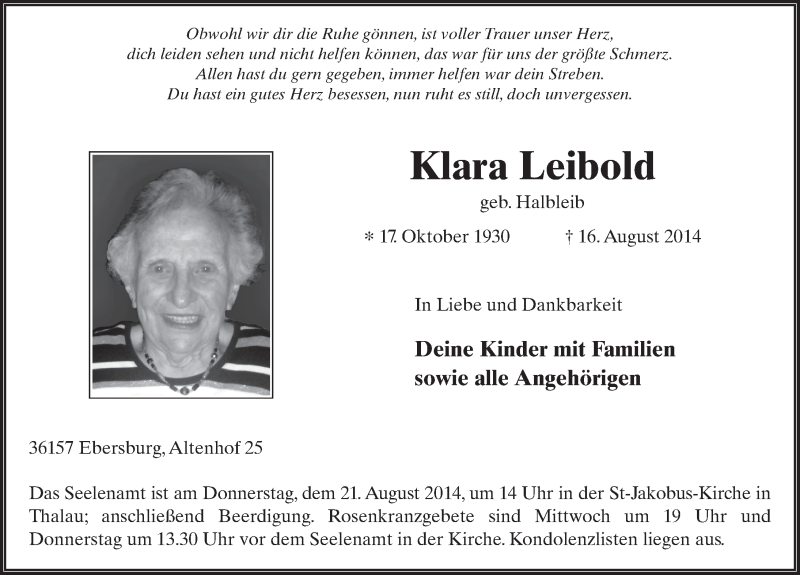 Obwohl wir dir die Ruhe gönnen, ist voller Trauer unser Herz,
dich leiden sehen und nicht helfen können, das war für uns der größte Schmerz.
Allen hast du gern gegeben, immer helfen war dein Streben.
Du hast ein gutes Herz besessen, nun ruht es still, doch unvergessen.

Klara Leibold

geb. Halbleib

* 17. Oktober 1930 † 16. August 2014

In Liebe und Dankbarkeit

Deine Kinder mit Familien
sowie alle Angehörigen

36157 Ebersburg, Altenhof 25

Das Seelenamt ist am Donnerstag, dem 21. August 2014, um 14 Uhr in der St-Jakobus-Kirche in Thalau; anschließend Beerdigung. Rosenkranzgebete sind Mittwoch um 19 Uhr und Donnerstag um 13.30 Uhr vor dem Seelenamt in der Kirche. Kondolenzlisten liegen aus.